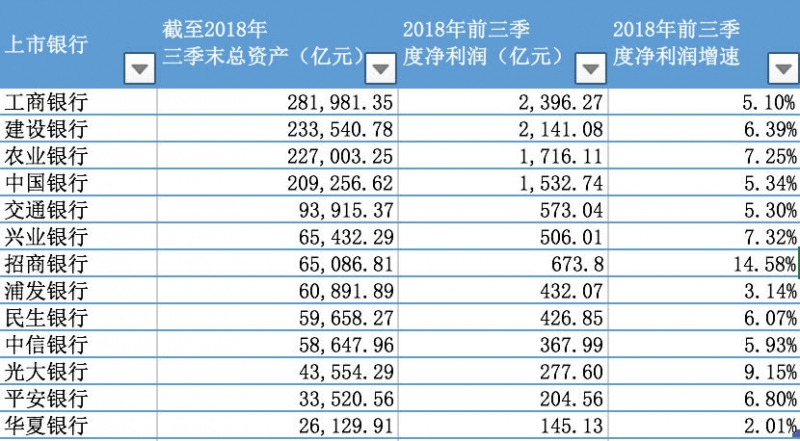 | 上市银行 | 截至2018年三季末总资产（亿元） | 2018年前三季度净利润（亿元） | 2018年前三季度净利润增速 |
|---|---|---|---|
| 工商银行 | 281,981.35 | 2,396.27 | 5.10% |
| 建设银行 | 233,540.78 | 2,141.08 | 6.39% |
| 农业银行 | 227,003.25 | 1,716.11 | 7.25% |
| 中国银行 | 209,256.62 | 1,532.74 | 5.34% |
| 交通银行 | 93,915.37 | 573.04 | 5.30% |
| 兴业银行 | 65,432.29 | 506.01 | 7.32% |
| 招商银行 | 65,086.81 | 673.8 | 14.58% |
| 浦发银行 | 60,891.89 | 432.07 | 3.14% |
| 民生银行 | 59,658.27 | 426.85 | 6.07% |
| 中信银行 | 58,647.96 | 367.99 | 5.93% |
| 光大银行 | 43,554.29 | 277.60 | 9.15% |
| 平安银行 | 33,520.56 | 204.56 | 6.80% |
| 华夏银行 | 26,129.91 | 145.13 | 2.01% |